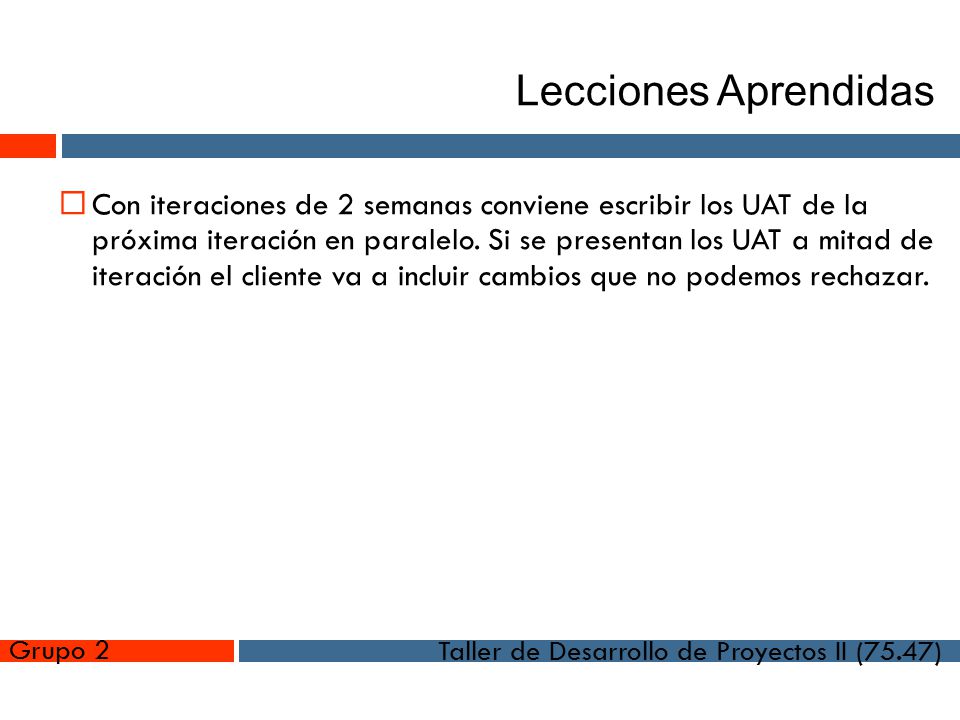 Lecciones Aprendidas

Con iteraciones de 2 semanas conviene escribir los UAT de la próxima iteración en paralelo. Si se presentan los UAT a mitad de iteración el cliente va a incluir cambios que no podemos rechazar.

Grupo 2

Taller de Desarrollo de Proyectos II (75.47)